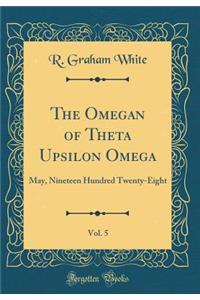 R. Graham White

The Omegan of Theta Upsilon Omega

May, Nineteen Hundred Twenty-Eight

Vol. 5

Forgotten Books